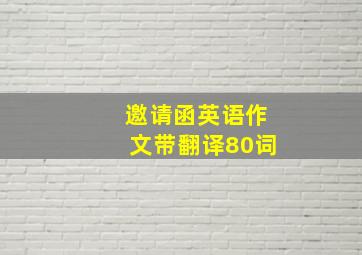 邀请函英语作文带翻译80词